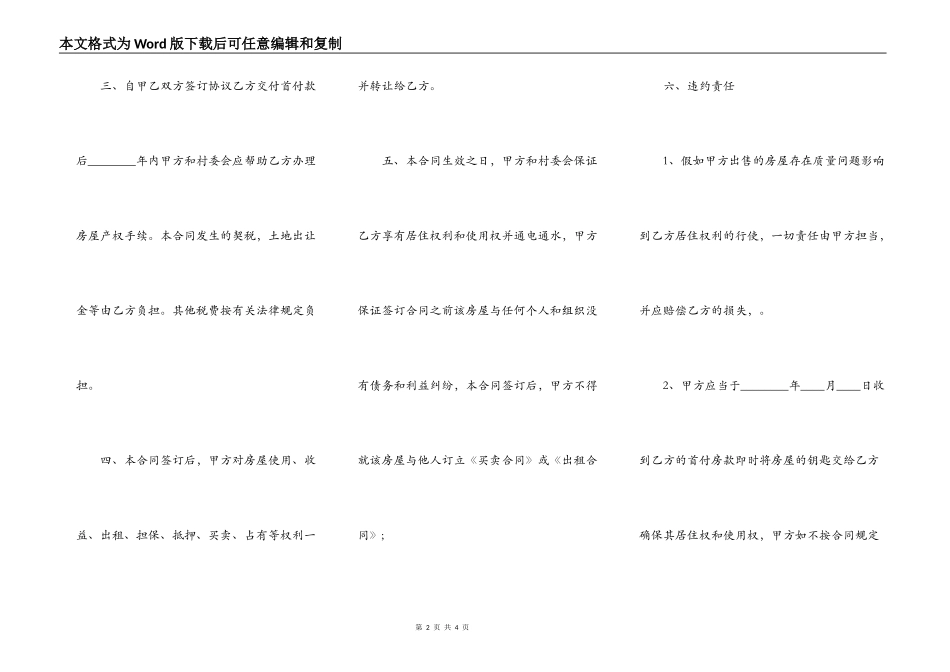 本文格式为Word版下载后可任意编辑和复制

三、自甲乙双方签订协议乙方交付首付款后________年内甲方和村委会应帮助乙方办理房屋产权手续。本合同发生的契税，土地出让金等由乙方负担。其他税费按有关法律规定负担。

四、本合同签订后，甲方对房屋使用、收益、出租、担保、抵押、买卖、占有等权利一并转让给乙方。

五、本合同生效之日，甲方和村委会保证乙方享有居住权利和使用权并通电通水，甲方保证签订合同之前该房屋与任何个人和组织没有债务和利益纠纷，本合同签订后，甲方不得就该房屋与他人订立《买卖合同》或《出租合同》；

六、违约责任

1、假如甲方出售的房屋存在质量问题影响到乙方居住权利的行使，一切责任由甲方担当，并应赔偿乙方的损失，。

2、甲方应当于________年____月____日收到乙方的首付房款即时将房屋的钥匙交给乙方确保其居住权和使用权，甲方如不按合同规定

第 2 页 共 4 页